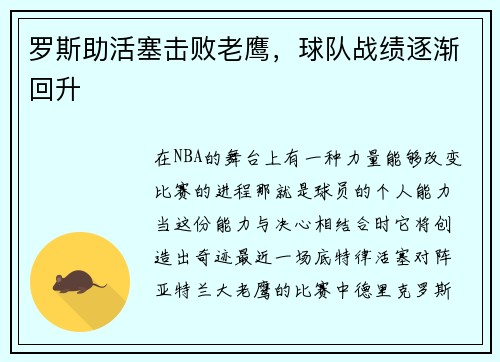 罗斯助活塞击败老鹰，球队战绩逐渐回升

在NBA的舞台上有一种力量能够改变比赛的进程那就是球员的个人能力当这份能力与决心相结合时它将创造出奇迹最近一场底特律活塞对阵亚特兰大老鹰的比赛中德里克罗斯